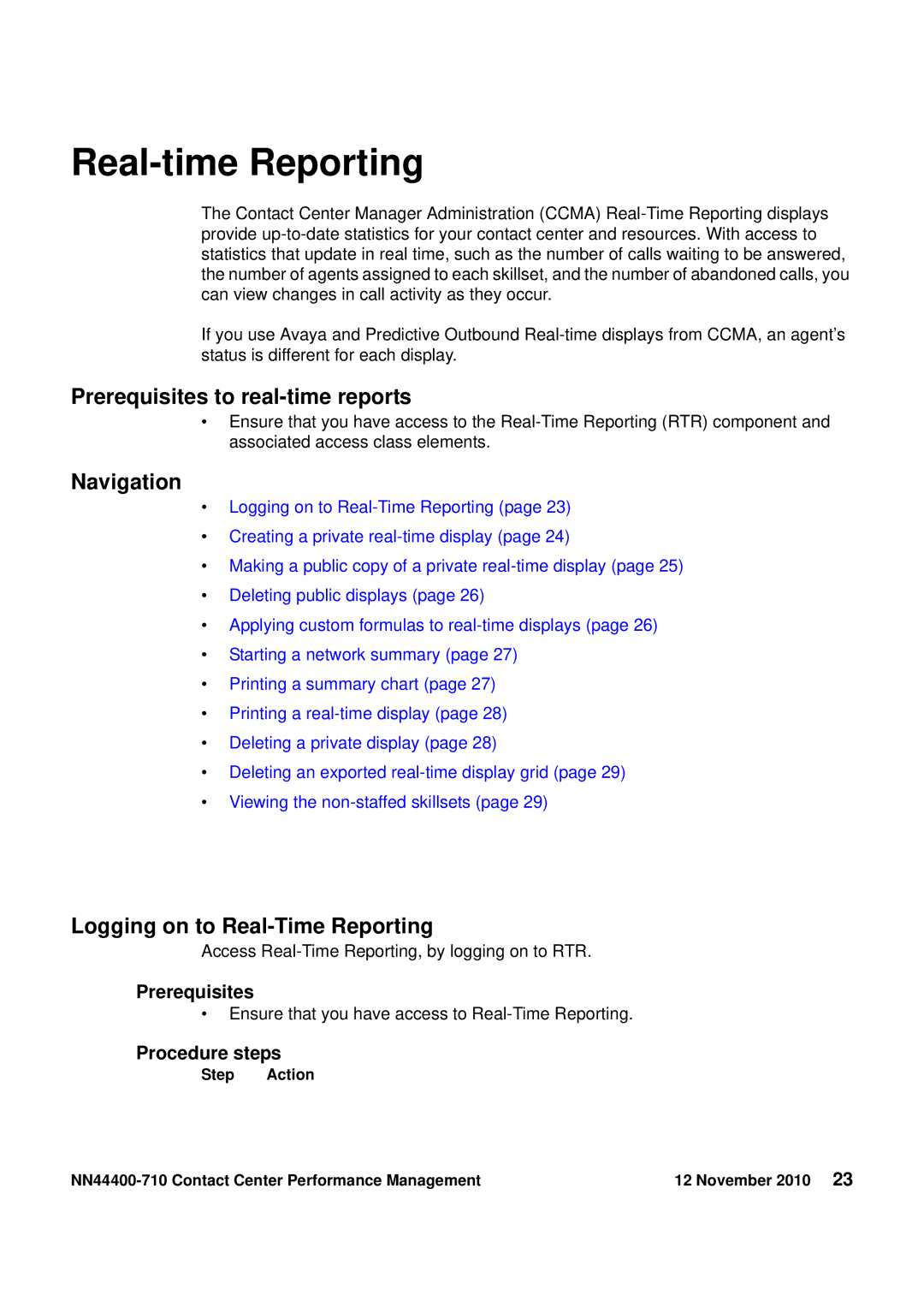 Real-time Reporting

The Contact Center Manager Administration (CCMA) Real-Time Reporting displays provide up-to-date statistics for your contact center and resources. With access to statistics that update in real time, such as the number of calls waiting to be answered, the number of agents assigned to each skillset, and the number of abandoned calls, you can view changes in call activity as they occur.

If you use Avaya and Predictive Outbound Real-time displays from CCMA, an agent's status is different for each display.

Prerequisites to real-time reports

• Ensure that you have access to the Real-Time Reporting (RTR) component and associated access class elements.

Navigation

• Logging on to Real-Time Reporting (page 23)
• Creating a private real-time display (page 24)
• Making a public copy of a private real-time display (page 25)
• Deleting public displays (page 26)
• Applying custom formulas to real-time displays (page 26)
• Starting a network summary (page 27)
• Printing a summary chart (page 27)
• Printing a real-time display (page 28)
• Deleting a private display (page 28)
• Deleting an exported real-time display grid (page 29)
• Viewing the non-staffed skillsets (page 29)

Logging on to Real-Time Reporting

Access Real-Time Reporting, by logging on to RTR.

Prerequisites

• Ensure that you have access to Real-Time Reporting.

Procedure steps

Step Action

NN44400-710 Contact Center Performance Management 12 November 2010 23